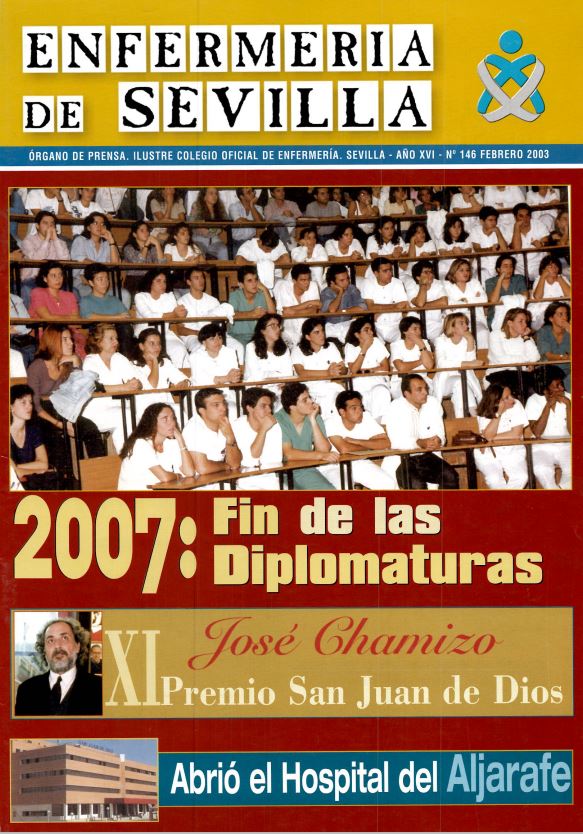 ENFERMERIA
DE SEVILLA

ÓRGANO DE PRENSA. ILUSTRE COLEGIO OFICIAL DE ENFERMERÍA. SEVILLA - AÑO XVI - Nº 146 FEBRERO 2003

2007: Fin de las Diplomaturas

José Chamizo
XI Premio San Juan de Dios

Abrió el Hospital del Aljarafe